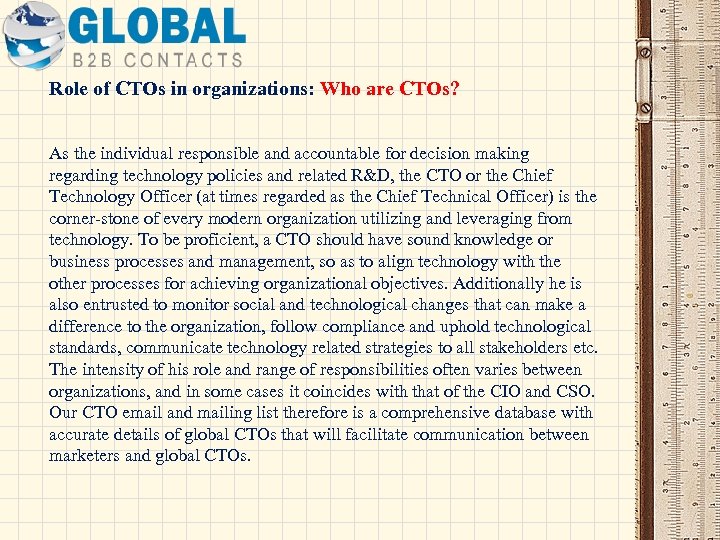 GLOBAL
B2B CONTACTS

Role of CTOs in organizations: Who are CTOs?

As the individual responsible and accountable for decision making regarding technology policies and related R&D, the CTO or the Chief Technology Officer (at times regarded as the Chief Technical Officer) is the corner-stone of every modern organization utilizing and leveraging from technology. To be proficient, a CTO should have sound knowledge or business processes and management, so as to align technology with the other processes for achieving organizational objectives. Additionally he is also entrusted to monitor social and technological changes that can make a difference to the organization, follow compliance and uphold technological standards, communicate technology related strategies to all stakeholders etc. The intensity of his role and range of responsibilities often varies between organizations, and in some cases it coincides with that of the CIO and CSO. Our CTO email and mailing list therefore is a comprehensive database with accurate details of global CTOs that will facilitate communication between marketers and global CTOs.